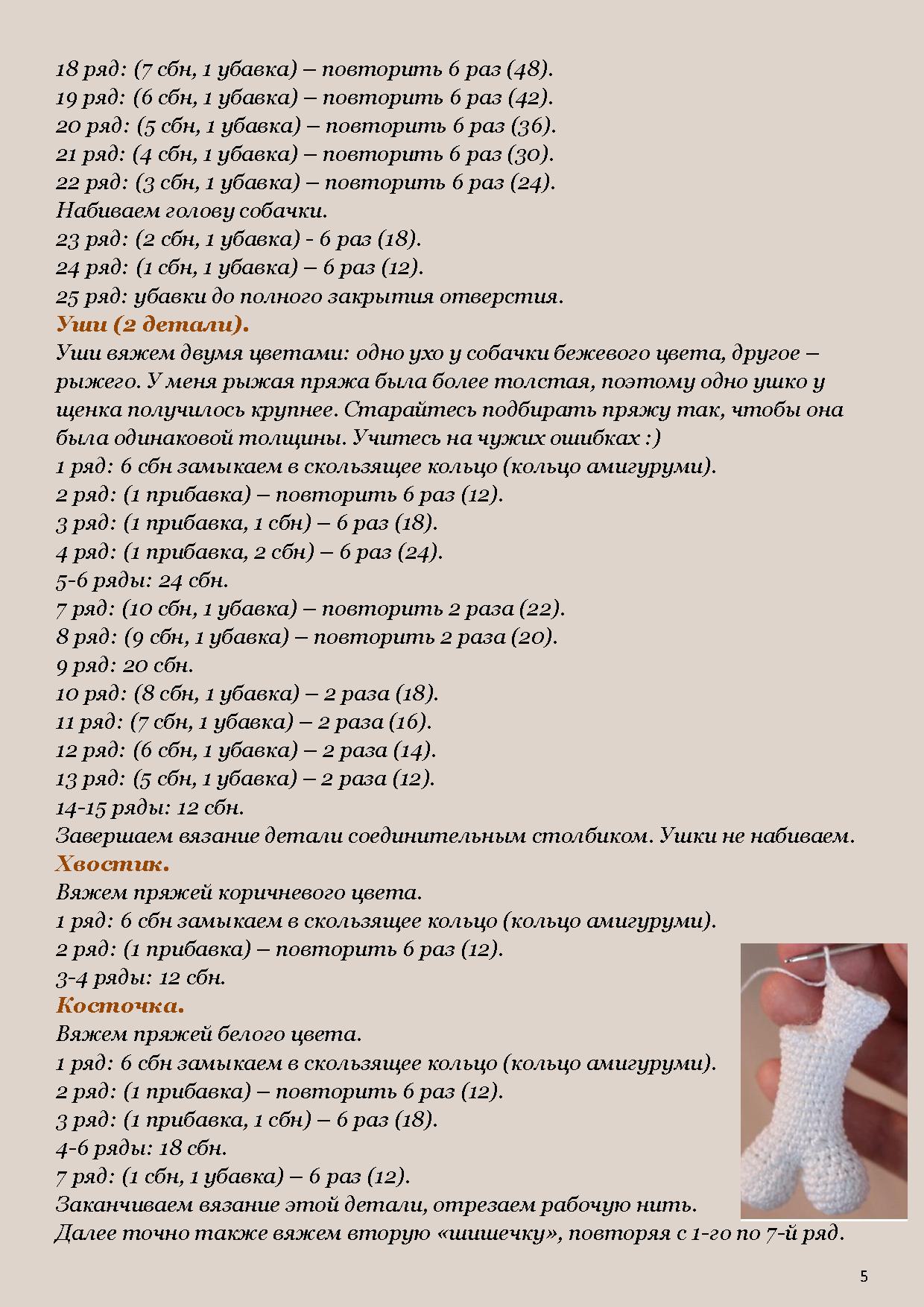 18 ряд: (7 сбн, 1 убавка) – повторить 6 раз (48).
19 ряд: (6 сбн, 1 убавка) – повторить 6 раз (42).
20 ряд: (5 сбн, 1 убавка) – повторить 6 раз (36).
21 ряд: (4 сбн, 1 убавка) – повторить 6 раз (30).
22 ряд: (3 сбн, 1 убавка) – повторить 6 раз (24).
Набиваем голову собачки.
23 ряд: (2 сбн, 1 убавка) - 6 раз (18).
24 ряд: (1 сбн, 1 убавка) – 6 раз (12).
25 ряд: убавки до полного закрытия отверстия.
Уши (2 детали).
Уши вяжем двумя цветами: одно ухо у собачки бежевого цвета, другое – рыжего. У меня рыжая пряжа была более толстая, поэтому одно ушко у щенка получилось крупнее. Старайтесь подбирать пряжу так, чтобы она была одинаковой толщины. Учитесь на чужих ошибках :)
1 ряд: 6 сбн замыкаем в скользящее кольцо (кольцо амигуруми).
2 ряд: (1 прибавка) – повторить 6 раз (12).
3 ряд: (1 прибавка, 1 сбн) – 6 раз (18).
4 ряд: (1 прибавка, 2 сбн) – 6 раз (24).
5-6 ряды: 24 сбн.
7 ряд: (10 сбн, 1 убавка) – повторить 2 раза (22).
8 ряд: (9 сбн, 1 убавка) – повторить 2 раза (20).
9 ряд: 20 сбн.
10 ряд: (8 сбн, 1 убавка) – 2 раза (18).
11 ряд: (7 сбн, 1 убавка) – 2 раза (16).
12 ряд: (6 сбн, 1 убавка) – 2 раза (14).
13 ряд: (5 сбн, 1 убавка) – 2 раза (12).
14-15 ряды: 12 сбн.
Завершаем вязание детали соединительным столбиком. Ушки не набиваем.
Хвостик.
Вяжем пряжей коричневого цвета.
1 ряд: 6 сбн замыкаем в скользящее кольцо (кольцо амигуруми).
2 ряд: (1 прибавка) – повторить 6 раз (12).
3-4 ряды: 12 сбн.
Косточка.
Вяжем пряжей белого цвета.
1 ряд: 6 сбн замыкаем в скользящее кольцо (кольцо амигуруми).
2 ряд: (1 прибавка) – повторить 6 раз (12).
3 ряд: (1 прибавка, 1 сбн) – 6 раз (18).
4-6 ряды: 18 сбн.
7 ряд: (1 сбн, 1 убавка) – 6 раз (12).
Заканчиваем вязание этой детали, отрезаем рабочую нить.
Далее точно также вяжем вторую «шишечку», повторяя с 1-го по 7-й ряд.

5